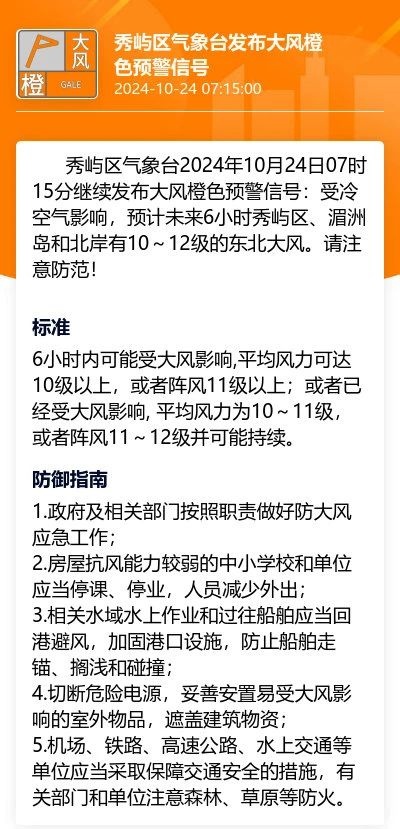 大风
橙
GALE

秀屿区气象台发布大风橙色预警信号
2024-10-24 07:15:00

秀屿区气象台2024年10月24日07时15分继续发布大风橙色预警信号：受冷空气影响，预计未来6小时秀屿区、湄洲岛和北岸有10～12级的东北大风。请注意防范！

标准

6小时内可能受大风影响,平均风力可达10级以上，或者阵风11级以上；或者已经受大风影响, 平均风力为10～11级，或者阵风11～12级并可能持续。

防御指南

1.政府及相关部门按照职责做好防大风应急工作；
2.房屋抗风能力较弱的中小学校和单位应当停课、停业，人员减少外出；
3.相关水域水上作业和过往船舶应当回港避风，加固港口设施，防止船舶走锚、搁浅和碰撞；
4.切断危险电源，妥善安置易受大风影响的室外物品，遮盖建筑物资；
5.机场、铁路、高速公路、水上交通等单位应当采取保障交通安全的措施，有关部门和单位注意森林、草原等防火。